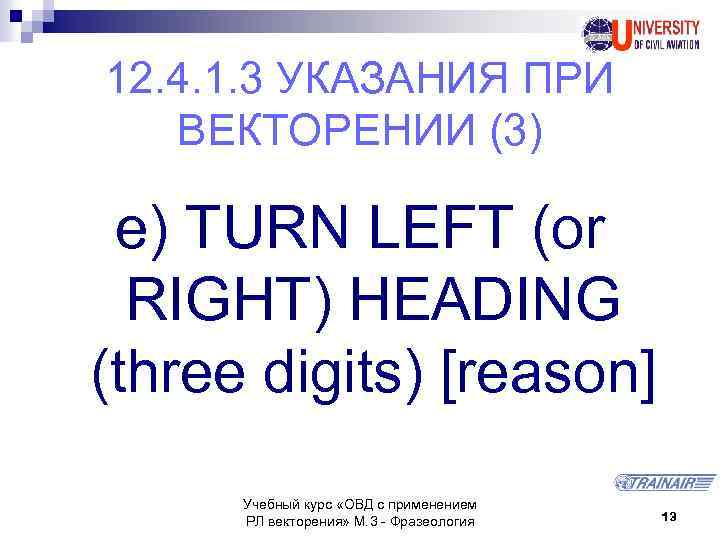 UNIVERSITY
OF CIVIL AVIATION

12.4.1.3 УКАЗАНИЯ ПРИ ВЕКТОРЕНИИ (3)

e) TURN LEFT (or RIGHT) HEADING (three digits) [reason]

TRAINAIR

Учебный курс «ОВД с применением РЛ векторения» М.3 - Фразеология

13